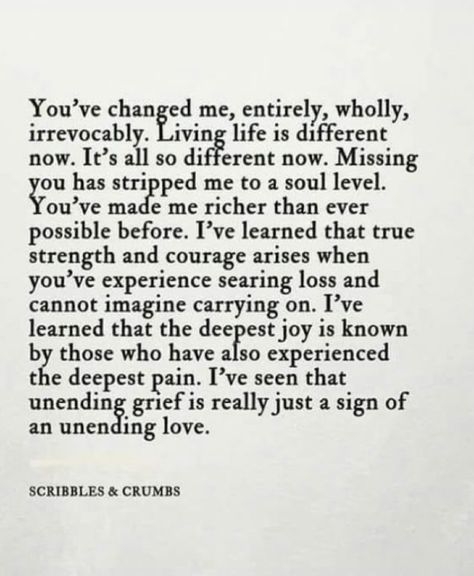 You've changed me, entirely, wholly, irrevocably. Living life is different now. It's all so different now. Missing you has stripped me to a soul level. You've made me richer than ever possible before. I've learned that true strength and courage arises when you've experience searing loss and cannot imagine carrying on. I've learned that the deepest joy is known by those who have also experienced the deepest pain. I've seen that unending grief is really just a sign of an unending love.

SCRIBBLES & CRUMBS